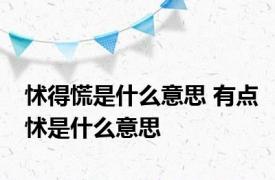 怵得慌是什么意思 有点怵是什么意思